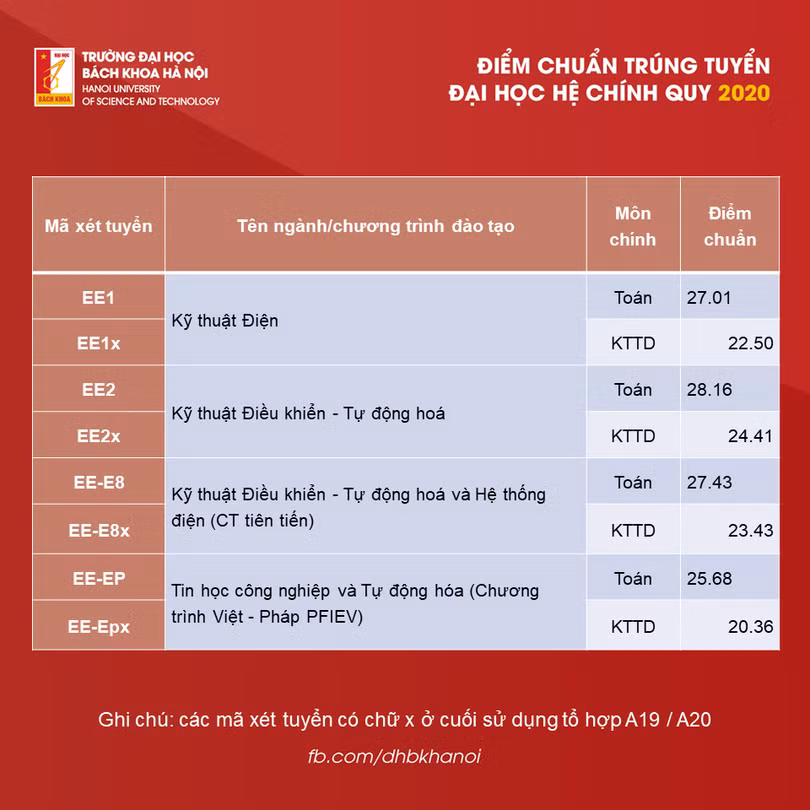 TRƯỜNG ĐẠI HỌC
BÁCH KHOA HÀ NỘI
HANOI UNIVERSITY
OF SCIENCE AND TECHNOLOGY

ĐIỂM CHUẨN TRÚNG TUYỂN
ĐẠI HỌC HỆ CHÍNH QUY 2020

| Mã xét tuyển | Tên ngành/chương trình đào tạo | Môn chính | Điểm chuẩn |
|---|---|---|---|
| EE1 | Kỹ thuật Điện | Toán | 27.01 |
| EE1x | | KTTD | 22.50 |
| EE2 | Kỹ thuật Điều khiển - Tự động hoá | Toán | 28.16 |
| EE2x | | KTTD | 24.41 |
| EE-E8 | Kỹ thuật Điều khiển - Tự động hoá và Hệ thống điện (CT tiên tiến) | Toán | 27.43 |
| EE-E8x | | KTTD | 23.43 |
| EE-EP | Tin học công nghiệp và Tự động hóa (Chương trình Việt - Pháp PFIEV) | Toán | 25.68 |
| EE-Epx | | KTTD | 20.36 |

Ghi chú: các mã xét tuyển có chữ x ở cuối sử dụng tổ hợp A19 / A20

fb.com/dhbkhanoi